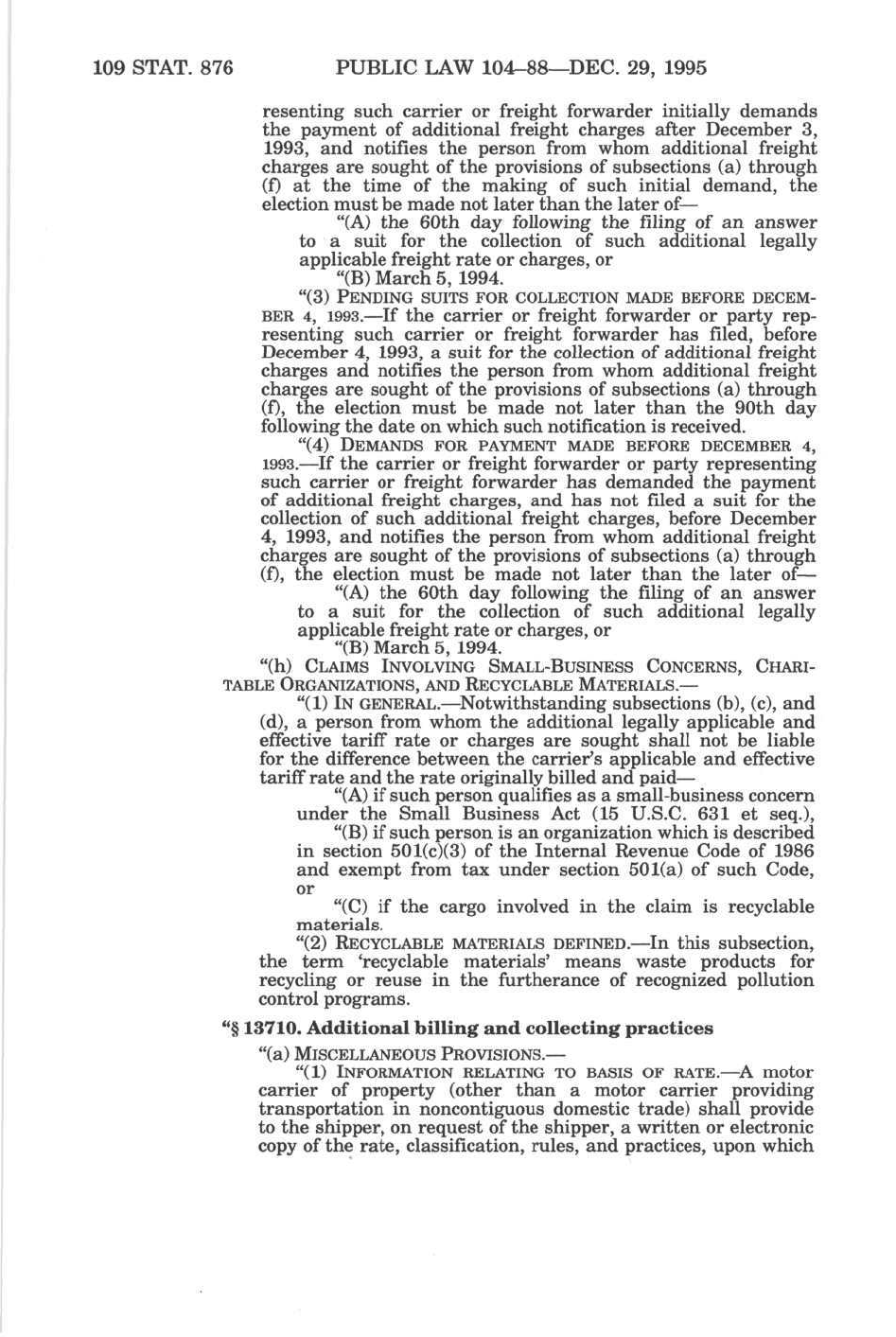 109 STAT. 876 PUBLIC LAW 104–88—DEC. 29, 1995

resenting such carrier or freight forwarder initially demands the payment of additional freight charges after December 3, 1993, and notifies the person from whom additional freight charges are sought of the provisions of subsections (a) through (f) at the time of the making of such initial demand, the election must be made not later than the later of—

"(A) the 60th day following the filing of an answer to a suit for the collection of such additional legally applicable freight rate or charges, or

"(B) March 5, 1994.

"(3) PENDING SUITS FOR COLLECTION MADE BEFORE DECEMBER 4, 1993.—If the carrier or freight forwarder or party representing such carrier or freight forwarder has filed, before December 4, 1993, a suit for the collection of additional freight charges and notifies the person from whom additional freight charges are sought of the provisions of subsections (a) through (f), the election must be made not later than the 90th day following the date on which such notification is received.

"(4) DEMANDS FOR PAYMENT MADE BEFORE DECEMBER 4, 1993.—If the carrier or freight forwarder or party representing such carrier or freight forwarder has demanded the payment of additional freight charges, and has not filed a suit for the collection of such additional freight charges, before December 4, 1993, and notifies the person from whom additional freight charges are sought of the provisions of subsections (a) through (f), the election must be made not later than the later of—

"(A) the 60th day following the filing of an answer to a suit for the collection of such additional legally applicable freight rate or charges, or

"(B) March 5, 1994.

"(h) CLAIMS INVOLVING SMALL-BUSINESS CONCERNS, CHARITABLE ORGANIZATIONS, AND RECYCLABLE MATERIALS.—

"(1) IN GENERAL.—Notwithstanding subsections (b), (c), and (d), a person from whom the additional legally applicable and effective tariff rate or charges are sought shall not be liable for the difference between the carrier's applicable and effective tariff rate and the rate originally billed and paid—

"(A) if such person qualifies as a small-business concern under the Small Business Act (15 U.S.C. 631 et seq.),

"(B) if such person is an organization which is described in section 501(c)(3) of the Internal Revenue Code of 1986 and exempt from tax under section 501(a) of such Code, or

"(C) if the cargo involved in the claim is recyclable materials.

"(2) RECYCLABLE MATERIALS DEFINED.—In this subsection, the term 'recyclable materials' means waste products for recycling or reuse in the furtherance of recognized pollution control programs.

"§ 13710. Additional billing and collecting practices

"(a) MISCELLANEOUS PROVISIONS.—

"(1) INFORMATION RELATING TO BASIS OF RATE.—A motor carrier of property (other than a motor carrier providing transportation in noncontiguous domestic trade) shall provide to the shipper, on request of the shipper, a written or electronic copy of the rate, classification, rules, and practices, upon which